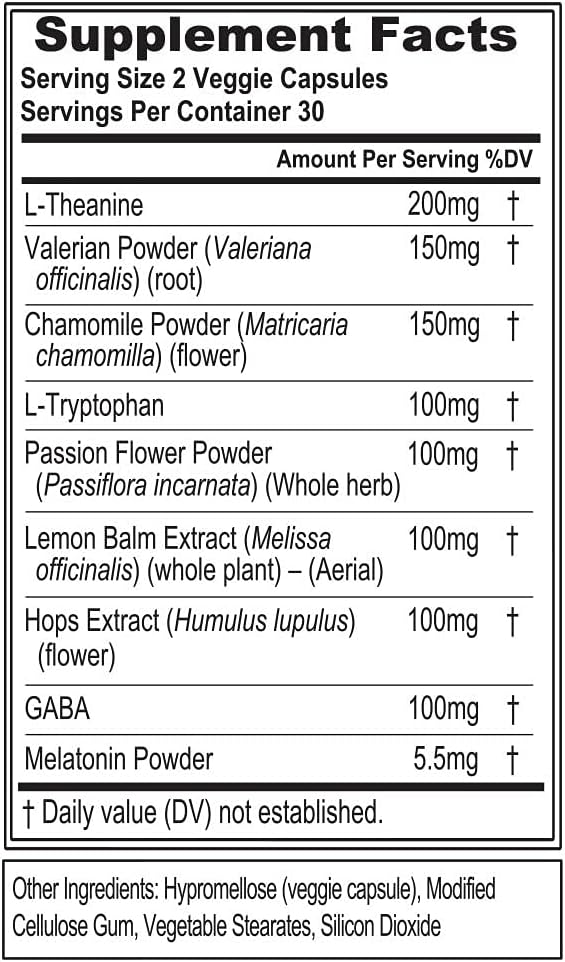 Supplement Facts
Serving Size 2 Veggie Capsules
Servings Per Container 30

| | Amount Per Serving | %DV |
|---|---|---|
| L-Theanine | 200mg | † |
| Valerian Powder (Valeriana officinalis) (root) | 150mg | † |
| Chamomile Powder (Matricaria chamomilla) (flower) | 150mg | † |
| L-Tryptophan | 100mg | † |
| Passion Flower Powder (Passiflora incarnata) (Whole herb) | 100mg | † |
| Lemon Balm Extract (Melissa officinalis) (whole plant) – (Aerial) | 100mg | † |
| Hops Extract (Humulus lupulus) (flower) | 100mg | † |
| GABA | 100mg | † |
| Melatonin Powder | 5.5mg | † |

† Daily value (DV) not established.

Other Ingredients: Hypromellose (veggie capsule), Modified Cellulose Gum, Vegetable Stearates, Silicon Dioxide